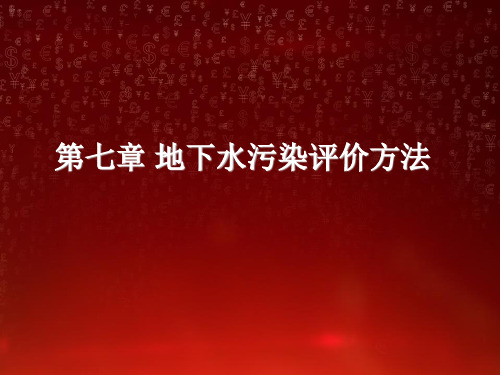 第七章 地下水污染评价方法